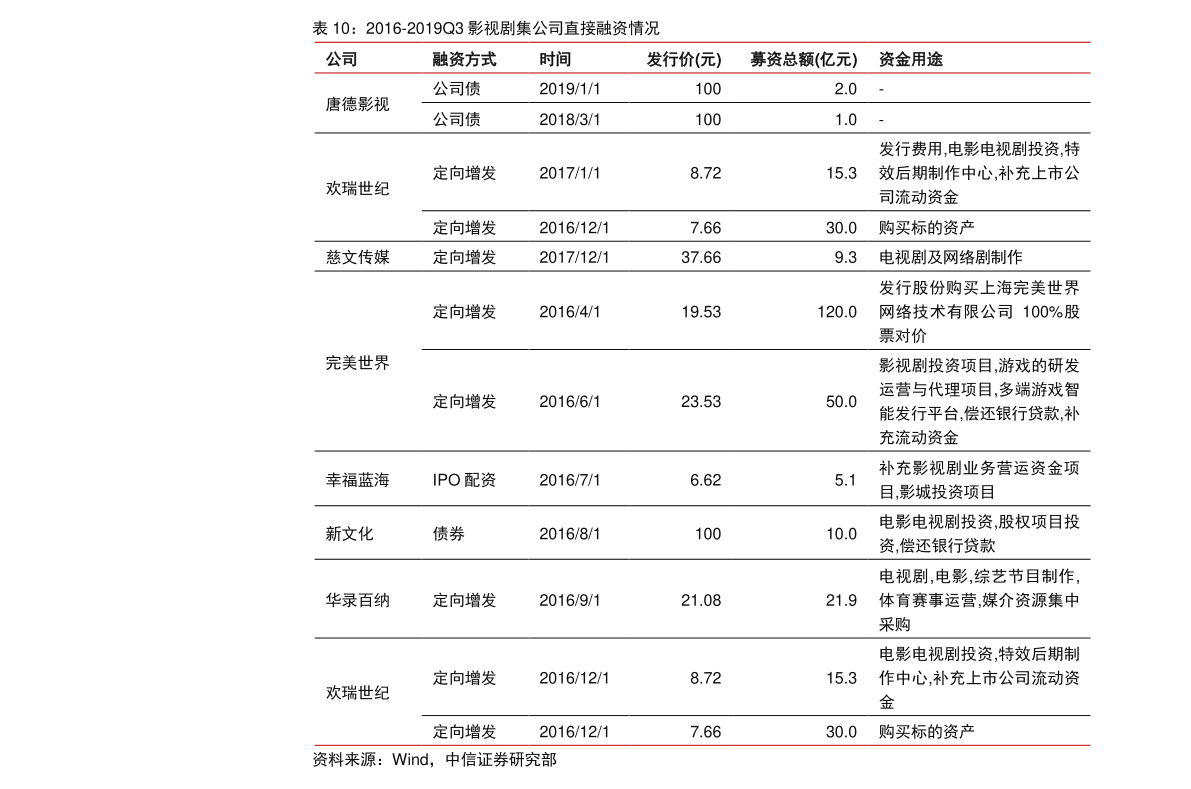 表 10：2016-2019Q3 影视剧集公司直接融资情况

| 公司 | 融资方式 | 时间 | 发行价(元) | 募资总额(亿元) | 资金用途 |
|---|---|---|---|---|---|
| 唐德影视 | 公司债 | 2019/1/1 | 100 | 2.0 | - |
| | 公司债 | 2018/3/1 | 100 | 1.0 | - |
| 欢瑞世纪 | 定向增发 | 2017/1/1 | 8.72 | 15.3 | 发行费用,电影电视剧投资,特效后期制作中心,补充上市公司流动资金 |
| | 定向增发 | 2016/12/1 | 7.66 | 30.0 | 购买标的资产 |
| 慈文传媒 | 定向增发 | 2017/12/1 | 37.66 | 9.3 | 电视剧及网络剧制作 |
| 完美世界 | 定向增发 | 2016/4/1 | 19.53 | 120.0 | 发行股份购买上海完美世界网络技术有限公司 100%股票对价 |
| | 定向增发 | 2016/6/1 | 23.53 | 50.0 | 影视剧投资项目,游戏的研发运营与代理项目,多端游戏智能发行平台,偿还银行贷款,补充流动资金 |
| 幸福蓝海 | IPO 配资 | 2016/7/1 | 6.62 | 5.1 | 补充影视剧业务营运资金项目,影城投资项目 |
| 新文化 | 债券 | 2016/8/1 | 100 | 10.0 | 电影电视剧投资,股权项目投资,偿还银行贷款 |
| 华录百纳 | 定向增发 | 2016/9/1 | 21.08 | 21.9 | 电视剧,电影,综艺节目制作,体育赛事运营,媒介资源集中采购 |
| 欢瑞世纪 | 定向增发 | 2016/12/1 | 8.72 | 15.3 | 电影电视剧投资,特效后期制作中心,补充上市公司流动资金 |
| | 定向增发 | 2016/12/1 | 7.66 | 30.0 | 购买标的资产 |

资料来源：Wind，中信证券研究部